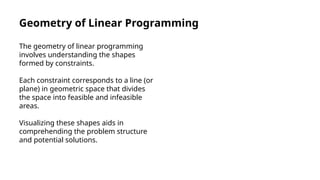 Geometry of Linear Programming

The geometry of linear programming involves understanding the shapes formed by constraints.

Each constraint corresponds to a line (or plane) in geometric space that divides the space into feasible and infeasible areas.

Visualizing these shapes aids in comprehending the problem structure and potential solutions.